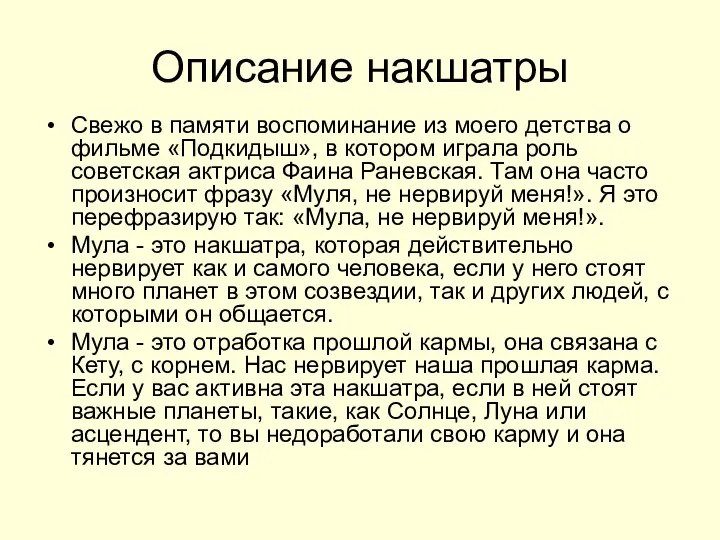 Описание накшатры

• Свежо в памяти воспоминание из моего детства о фильме «Подкидыш», в котором играла роль советская актриса Фаина Раневская. Там она часто произносит фразу «Муля, не нервируй меня!». Я это перефразирую так: «Мула, не нервируй меня!».

• Мула - это накшатра, которая действительно нервирует как и самого человека, если у него стоят много планет в этом созвездии, так и других людей, с которыми он общается.

• Мула - это отработка прошлой кармы, она связана с Кету, с корнем. Нас нервирует наша прошлая карма. Если у вас активна эта накшатра, если в ней стоят важные планеты, такие, как Солнце, Луна или асцендент, то вы недоработали свою карму и она тянется за вами